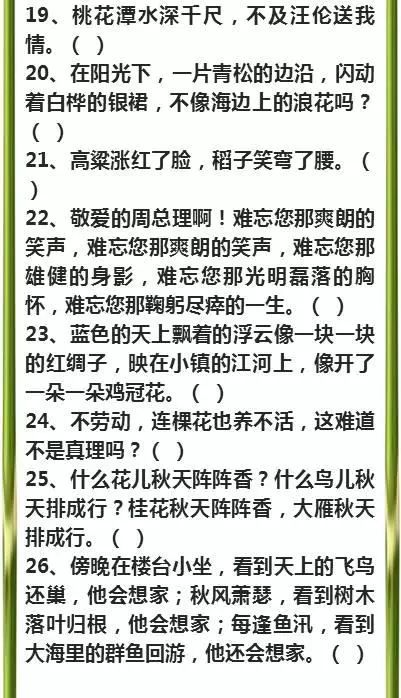 19、桃花潭水深千尺，不及汪伦送我情。（ ）

20、在阳光下，一片青松的边沿，闪动着白桦的银裙，不像海边上的浪花吗？（ ）

21、高粱涨红了脸，稻子笑弯了腰。（ ）

22、敬爱的周总理啊！难忘您那爽朗的笑声，难忘您那爽朗的笑声，难忘您那雄健的身影，难忘您那光明磊落的胸怀，难忘您那鞠躬尽瘁的一生。（ ）

23、蓝色的天上飘着的浮云像一块一块的红绸子，映在小镇的江河上，像开了一朵一朵鸡冠花。（ ）

24、不劳动，连棵花也养不活，这难道不是真理吗？（ ）

25、什么花儿秋天阵阵香？什么鸟儿秋天排成行？桂花秋天阵阵香，大雁秋天排成行。（ ）

26、傍晚在楼台小坐，看到天上的飞鸟还巢，他会想家；秋风萧瑟，看到树木落叶归根，他会想家；每逢鱼汛，看到大海里的群鱼回游，他还会想家。（ ）